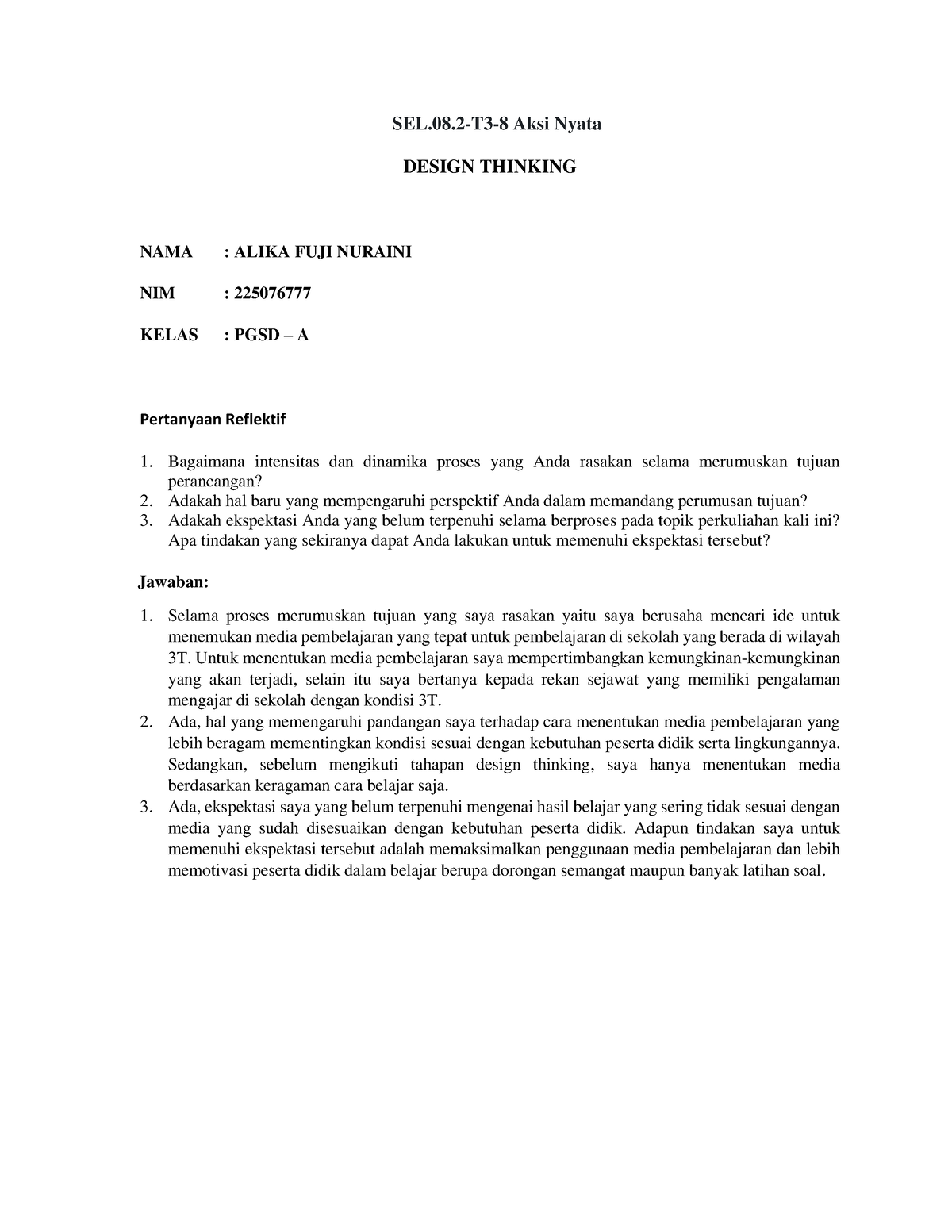 SEL.08.2-T3-8 Aksi Nyata

DESIGN THINKING

NAMA : ALIKA FUJI NURAINI

NIM : 225076777

KELAS : PGSD – A

Pertanyaan Reflektif

1. Bagaimana intensitas dan dinamika proses yang Anda rasakan selama merumuskan tujuan perancangan?
2. Adakah hal baru yang mempengaruhi perspektif Anda dalam memandang perumusan tujuan?
3. Adakah ekspektasi Anda yang belum terpenuhi selama berproses pada topik perkuliahan kali ini? Apa tindakan yang sekiranya dapat Anda lakukan untuk memenuhi ekspektasi tersebut?

Jawaban:

1. Selama proses merumuskan tujuan yang saya rasakan yaitu saya berusaha mencari ide untuk menemukan media pembelajaran yang tepat untuk pembelajaran di sekolah yang berada di wilayah 3T. Untuk menentukan media pembelajaran saya mempertimbangkan kemungkinan-kemungkinan yang akan terjadi, selain itu saya bertanya kepada rekan sejawat yang memiliki pengalaman mengajar di sekolah dengan kondisi 3T.
2. Ada, hal yang memengaruhi pandangan saya terhadap cara menentukan media pembelajaran yang lebih beragam mementingkan kondisi sesuai dengan kebutuhan peserta didik serta lingkungannya. Sedangkan, sebelum mengikuti tahapan design thinking, saya hanya menentukan media berdasarkan keragaman cara belajar saja.
3. Ada, ekspektasi saya yang belum terpenuhi mengenai hasil belajar yang sering tidak sesuai dengan media yang sudah disesuaikan dengan kebutuhan peserta didik. Adapun tindakan saya untuk memenuhi ekspektasi tersebut adalah memaksimalkan penggunaan media pembelajaran dan lebih memotivasi peserta didik dalam belajar berupa dorongan semangat maupun banyak latihan soal.